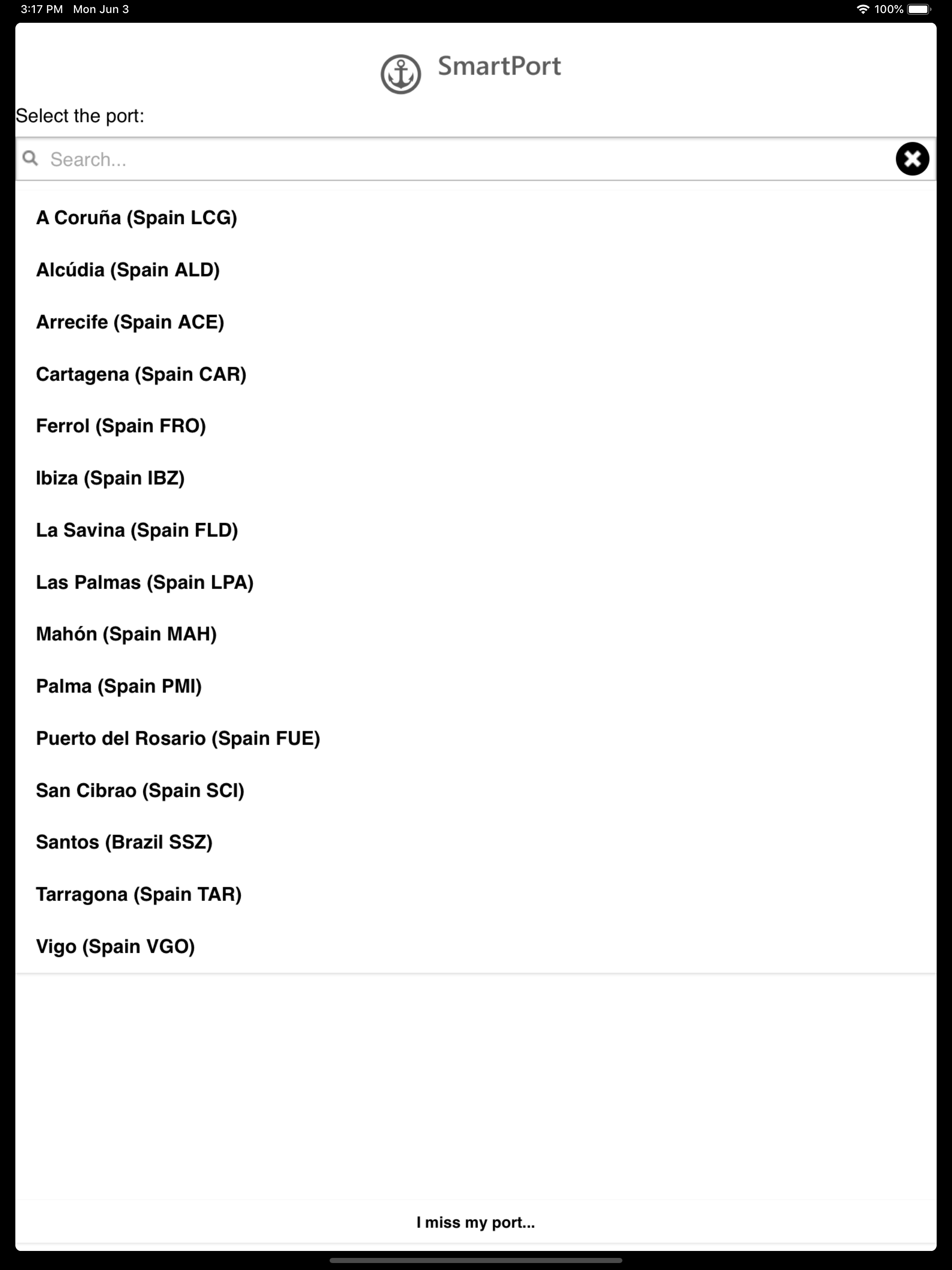 3:17 PM Mon Jun 3
100%

SmartPort

Select the port:

Search...

A Coruña (Spain LCG)

Alcúdia (Spain ALD)

Arrecife (Spain ACE)

Cartagena (Spain CAR)

Ferrol (Spain FRO)

Ibiza (Spain IBZ)

La Savina (Spain FLD)

Las Palmas (Spain LPA)

Mahón (Spain MAH)

Palma (Spain PMI)

Puerto del Rosario (Spain FUE)

San Cibrao (Spain SCI)

Santos (Brazil SSZ)

Tarragona (Spain TAR)

Vigo (Spain VGO)

I miss my port...